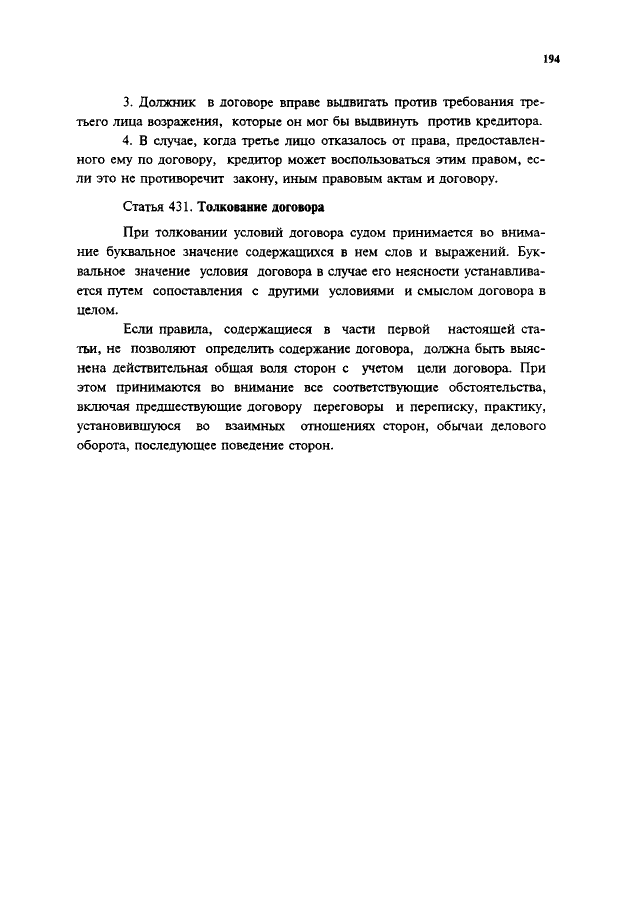 194

3. Должник в договоре вправе выдвигать против требования третьего лица возражения, которые он мог бы выдвинуть против кредитора.

4. В случае, когда третье лицо отказалось от права, предоставленного ему по договору, кредитор может воспользоваться этим правом, если это не противоречит закону, иным правовым актам и договору.

Статья 431. Толкование договора

При толковании условий договора судом принимается во внимание буквальное значение содержащихся в нем слов и выражений. Буквальное значение условия договора в случае его неясности устанавливается путем сопоставления с другими условиями и смыслом договора в целом.

Если правила, содержащиеся в части первой настоящей статьи, не позволяют определить содержание договора, должна быть выяснена действительная общая воля сторон с учетом цели договора. При этом принимаются во внимание все соответствующие обстоятельства, включая предшествующие договору переговоры и переписку, практику, установившуюся во взаимных отношениях сторон, обычаи делового оборота, последующее поведение сторон.